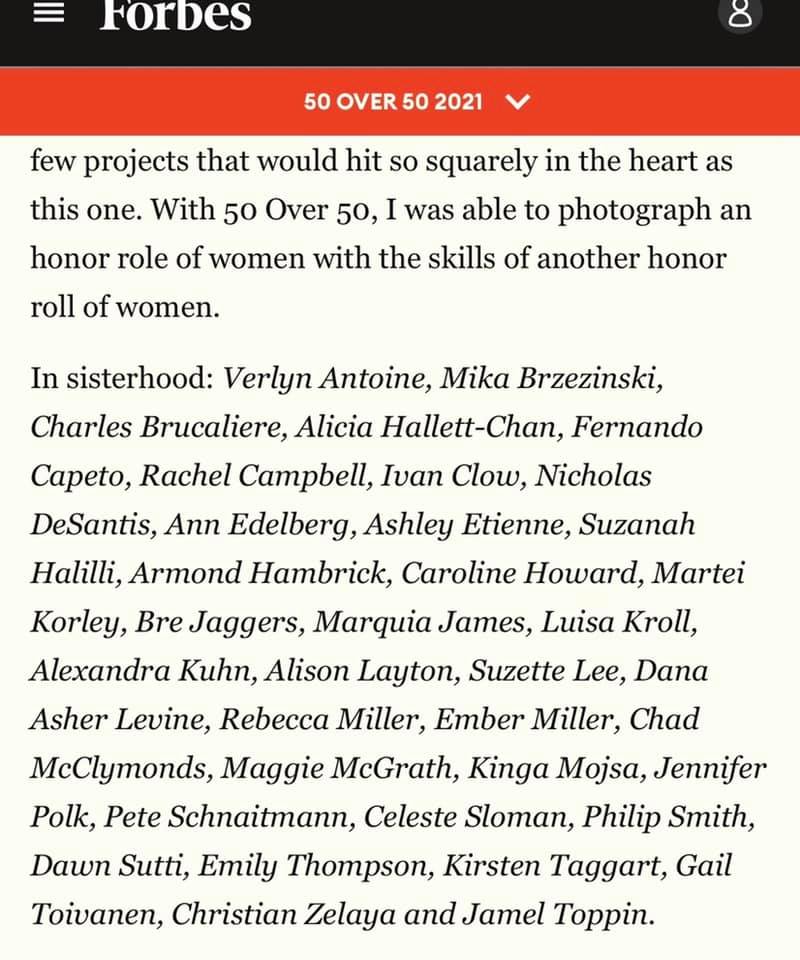 Forbes

50 OVER 50 2021

few projects that would hit so squarely in the heart as this one. With 50 Over 50, I was able to photograph an honor role of women with the skills of another honor roll of women.

In sisterhood: Verlyn Antoine, Mika Brzezinski, Charles Brucaliere, Alicia Hallett-Chan, Fernando Capeto, Rachel Campbell, Ivan Clow, Nicholas DeSantis, Ann Edelberg, Ashley Etienne, Suzanah Halilli, Armond Hambrick, Caroline Howard, Martei Korley, Bre Jaggers, Marquia James, Luisa Kroll, Alexandra Kuhn, Alison Layton, Suzette Lee, Dana Asher Levine, Rebecca Miller, Ember Miller, Chad McClymonds, Maggie McGrath, Kinga Mojsa, Jennifer Polk, Pete Schnaitmann, Celeste Sloman, Philip Smith, Dawn Sutti, Emily Thompson, Kirsten Taggart, Gail Toivanen, Christian Zelaya and Jamel Toppin.